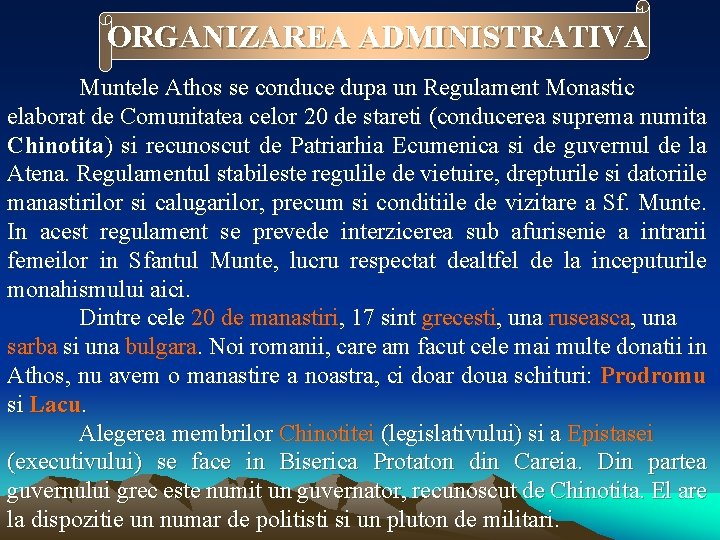 ORGANIZAREA ADMINISTRATIVA

Muntele Athos se conduce dupa un Regulament Monastic elaborat de Comunitatea celor 20 de stareti (conducerea suprema numita Chinotita) si recunoscut de Patriarhia Ecumenica si de guvernul de la Atena. Regulamentul stabileste regulile de vietuire, drepturile si datoriile manastirilor si calugarilor, precum si conditiile de vizitare a Sf. Munte. In acest regulament se prevede interzicerea sub afurisenie a intrarii femeilor in Sfantul Munte, lucru respectat dealtfel de la inceputurile monahismului aici.

Dintre cele 20 de manastiri, 17 sint grecesti, una ruseasca, una sarba si una bulgara. Noi romanii, care am facut cele mai multe donatii in Athos, nu avem o manastire a noastra, ci doar doua schituri: Prodromu si Lacu.

Alegerea membrilor Chinotitei (legislativului) si a Epistasei (executivului) se face in Biserica Protaton din Careia. Din partea guvernului grec este numit un guvernator, recunoscut de Chinotita. El are la dispozitie un numar de politisti si un pluton de militari.